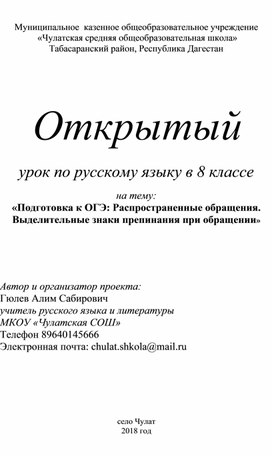 Муниципальное казенное общеобразовательное учреждение
«Чулатская средняя общеобразовательная школа»
Табасаранский район, Республика Дагестан

Открытый

урок по русскому языку в 8 классе

на тему:
«Подготовка к ОГЭ: Распространенные обращения. Выделительные знаки препинания при обращении»

Автор и организатор проекта:
Гюлев Алим Сабирович
учитель русского языка и литературы
МКОУ «Чулатская СОШ»
Телефон 89640145666
Электронная почта: chulat.shkola@mail.ru

село Чулат
2018 год